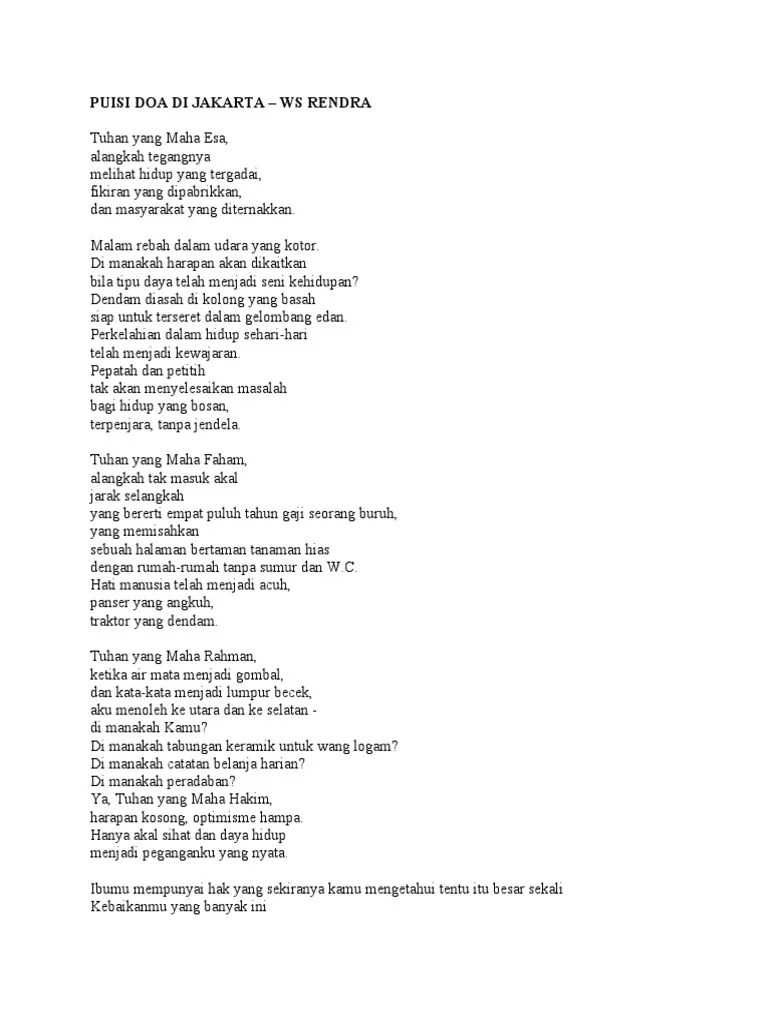 PUISI DOA DI JAKARTA – WS RENDRA

Tuhan yang Maha Esa,
alangkah tegangnya
melihat hidup yang tergadai,
fikiran yang dipabrikkan,
dan masyarakat yang diternakkan.

Malam rebah dalam udara yang kotor.
Di manakah harapan akan dikaitkan
bila tipu daya telah menjadi seni kehidupan?
Dendam diasah di kolong yang basah
siap untuk terseret dalam gelombang edan.
Perkelahian dalam hidup sehari-hari
telah menjadi kewajaran.
Pepatah dan petitih
tak akan menyelesaikan masalah
bagi hidup yang bosan,
terpenjara, tanpa jendela.

Tuhan yang Maha Faham,
alangkah tak masuk akal
jarak selangkah
yang bererti empat puluh tahun gaji seorang buruh,
yang memisahkan
sebuah halaman bertaman tanaman hias
dengan rumah-rumah tanpa sumur dan W.C.
Hati manusia telah menjadi acuh,
panser yang angkuh,
traktor yang dendam.

Tuhan yang Maha Rahman,
ketika air mata menjadi gombal,
dan kata-kata menjadi lumpur becek,
aku menoleh ke utara dan ke selatan -
di manakah Kamu?
Di manakah tabungan keramik untuk wang logam?
Di manakah catatan belanja harian?
Di manakah peradaban?
Ya, Tuhan yang Maha Hakim,
harapan kosong, optimisme hampa.
Hanya akal sihat dan daya hidup
menjadi peganganku yang nyata.

Ibumu mempunyai hak yang sekiranya kamu mengetahui tentu itu besar sekali
Kebaikanmu yang banyak ini